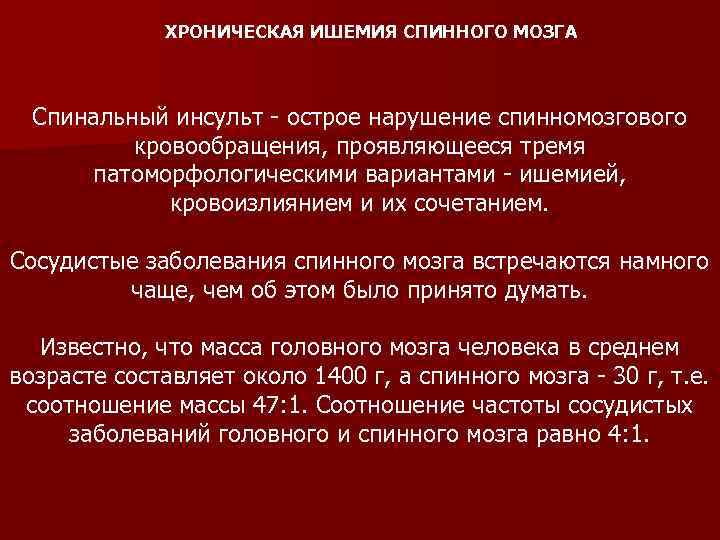 ХРОНИЧЕСКАЯ ИШЕМИЯ СПИННОГО МОЗГА

Спинальный инсульт - острое нарушение спинномозгового кровообращения, проявляющееся тремя патоморфологическими вариантами - ишемией, кровоизлиянием и их сочетанием.

Сосудистые заболевания спинного мозга встречаются намного чаще, чем об этом было принято думать.

Известно, что масса головного мозга человека в среднем возрасте составляет около 1400 г, а спинного мозга - 30 г, т.е. соотношение массы 47:1. Соотношение частоты сосудистых заболеваний головного и спинного мозга равно 4:1.